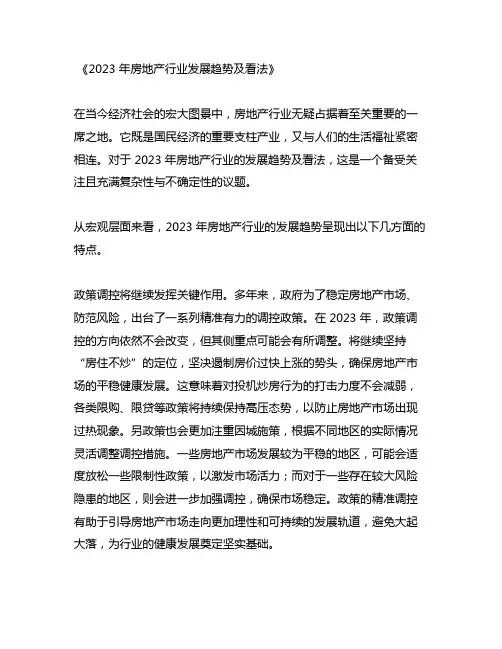 《2023 年房地产行业发展趋势及看法》

在当今经济社会的宏大图景中，房地产行业无疑占据着至关重要的一席之地。它既是国民经济的重要支柱产业，又与人们的生活福祉紧密相连。对于 2023 年房地产行业的发展趋势及看法，这是一个备受关注且充满复杂性与不确定性的议题。

从宏观层面来看，2023 年房地产行业的发展趋势呈现出以下几方面的特点。

政策调控将继续发挥关键作用。多年来，政府为了稳定房地产市场、防范风险，出台了一系列精准有力的调控政策。在 2023 年，政策调控的方向依然不会改变，但其侧重点可能会有所调整。将继续坚持“房住不炒”的定位，坚决遏制房价过快上涨的势头，确保房地产市场的平稳健康发展。这意味着对投机炒房行为的打击力度不会减弱，各类限购、限贷等政策将持续保持高压态势，以防止房地产市场出现过热现象。另政策也会更加注重因城施策，根据不同地区的实际情况灵活调整调控措施。一些房地产市场发展较为平稳的地区，可能会适度放松一些限制性政策，以激发市场活力；而对于一些存在较大风险隐患的地区，则会进一步加强调控，确保市场稳定。政策的精准调控有助于引导房地产市场走向更加理性和可持续的发展轨道，避免大起大落，为行业的健康发展奠定坚实基础。